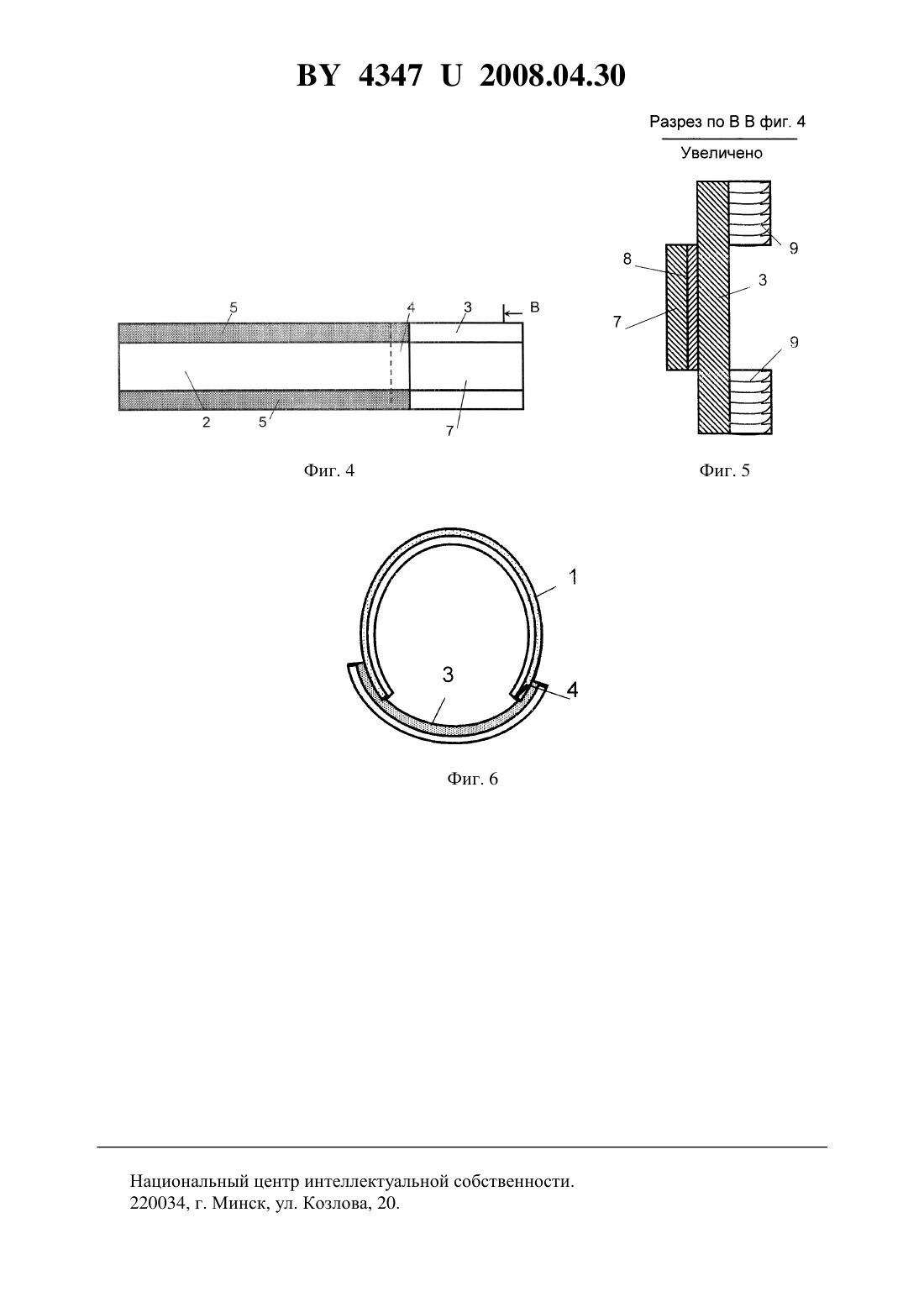 BY 4347 U 2008.04.30

Разрез по В В фиг. 4

Увеличено

5

4

3

В

2

5

7

Фиг. 4

9

8

3

7

9

Фиг. 5

1

3

4

Фиг. 6

Национальный центр интеллектуальной собственности.
220034, г. Минск, ул. Козлова, 20.